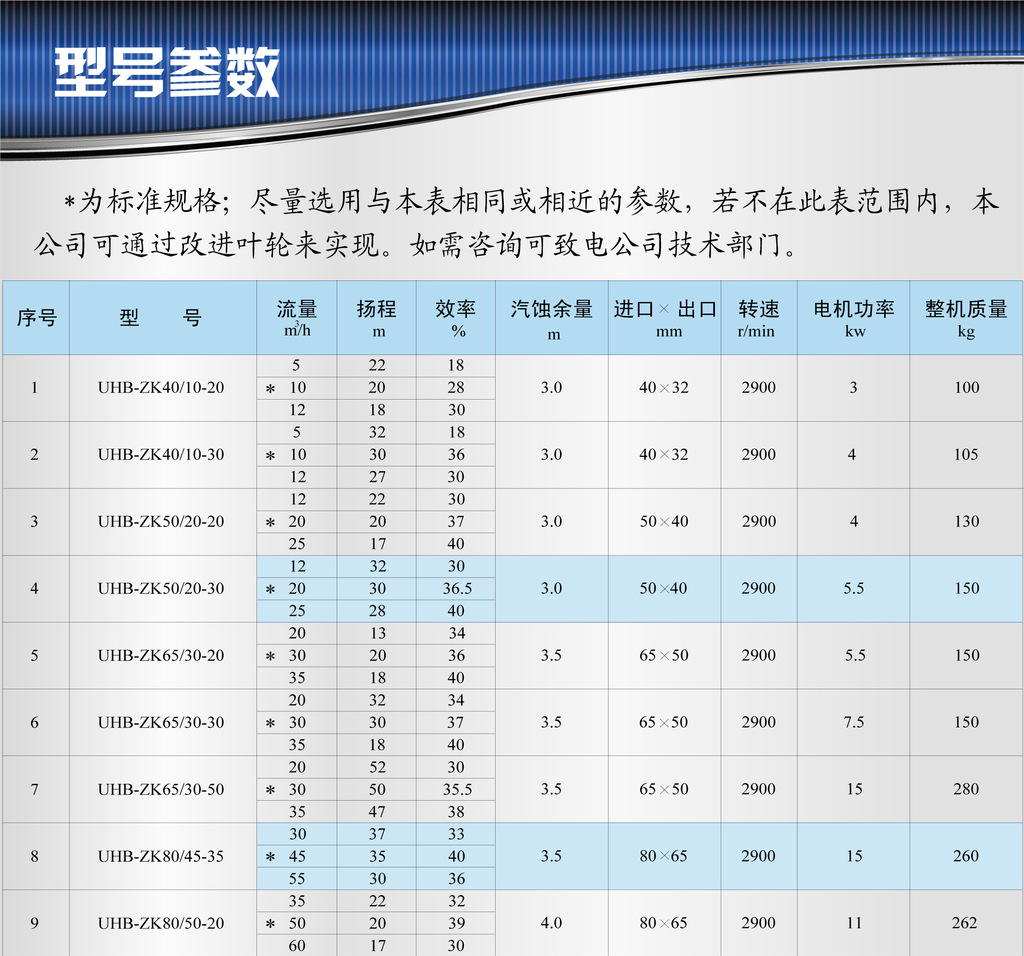 型号参数

*为标准规格；尽量选用与本表相同或相近的参数，若不在此表范围内，本公司可通过改进叶轮来实现。如需咨询可致电公司技术部门。

| 序号 | 型 号 | 流量 $m^3/h$ | 扬程 m | 效率 % | 汽蚀余量 m | 进口×出口 mm | 转速 r/min | 电机功率 kw | 整机质量 kg |
|---|---|---|---|---|---|---|---|---|---|
| 1 | UHB-ZK40/10-20 | 5 | 22 | 18 | 3.0 | 40×32 | 2900 | 3 | 100 |
| | | * 10 | 20 | 28 | | | | | |
| | | 12 | 18 | 30 | | | | | |
| 2 | UHB-ZK40/10-30 | 5 | 32 | 18 | 3.0 | 40×32 | 2900 | 4 | 105 |
| | | * 10 | 30 | 36 | | | | | |
| | | 12 | 27 | 30 | | | | | |
| 3 | UHB-ZK50/20-20 | 12 | 22 | 30 | 3.0 | 50×40 | 2900 | 4 | 130 |
| | | * 20 | 20 | 37 | | | | | |
| | | 25 | 17 | 40 | | | | | |
| 4 | UHB-ZK50/20-30 | 12 | 32 | 30 | 3.0 | 50×40 | 2900 | 5.5 | 150 |
| | | * 20 | 30 | 36.5 | | | | | |
| | | 25 | 28 | 40 | | | | | |
| 5 | UHB-ZK65/30-20 | 20 | 13 | 34 | 3.5 | 65×50 | 2900 | 5.5 | 150 |
| | | * 30 | 20 | 36 | | | | | |
| | | 35 | 18 | 40 | | | | | |
| 6 | UHB-ZK65/30-30 | 20 | 32 | 34 | 3.5 | 65×50 | 2900 | 7.5 | 150 |
| | | * 30 | 30 | 37 | | | | | |
| | | 35 | 18 | 40 | | | | | |
| 7 | UHB-ZK65/30-50 | 20 | 52 | 30 | 3.5 | 65×50 | 2900 | 15 | 280 |
| | | * 30 | 50 | 35.5 | | | | | |
| | | 35 | 47 | 38 | | | | | |
| 8 | UHB-ZK80/45-35 | 30 | 37 | 33 | 3.5 | 80×65 | 2900 | 15 | 260 |
| | | * 45 | 35 | 40 | | | | | |
| | | 55 | 30 | 36 | | | | | |
| 9 | UHB-ZK80/50-20 | 35 | 22 | 32 | 4.0 | 80×65 | 2900 | 11 | 262 |
| | | * 50 | 20 | 39 | | | | | |
| | | 60 | 17 | 30 | | | | | |